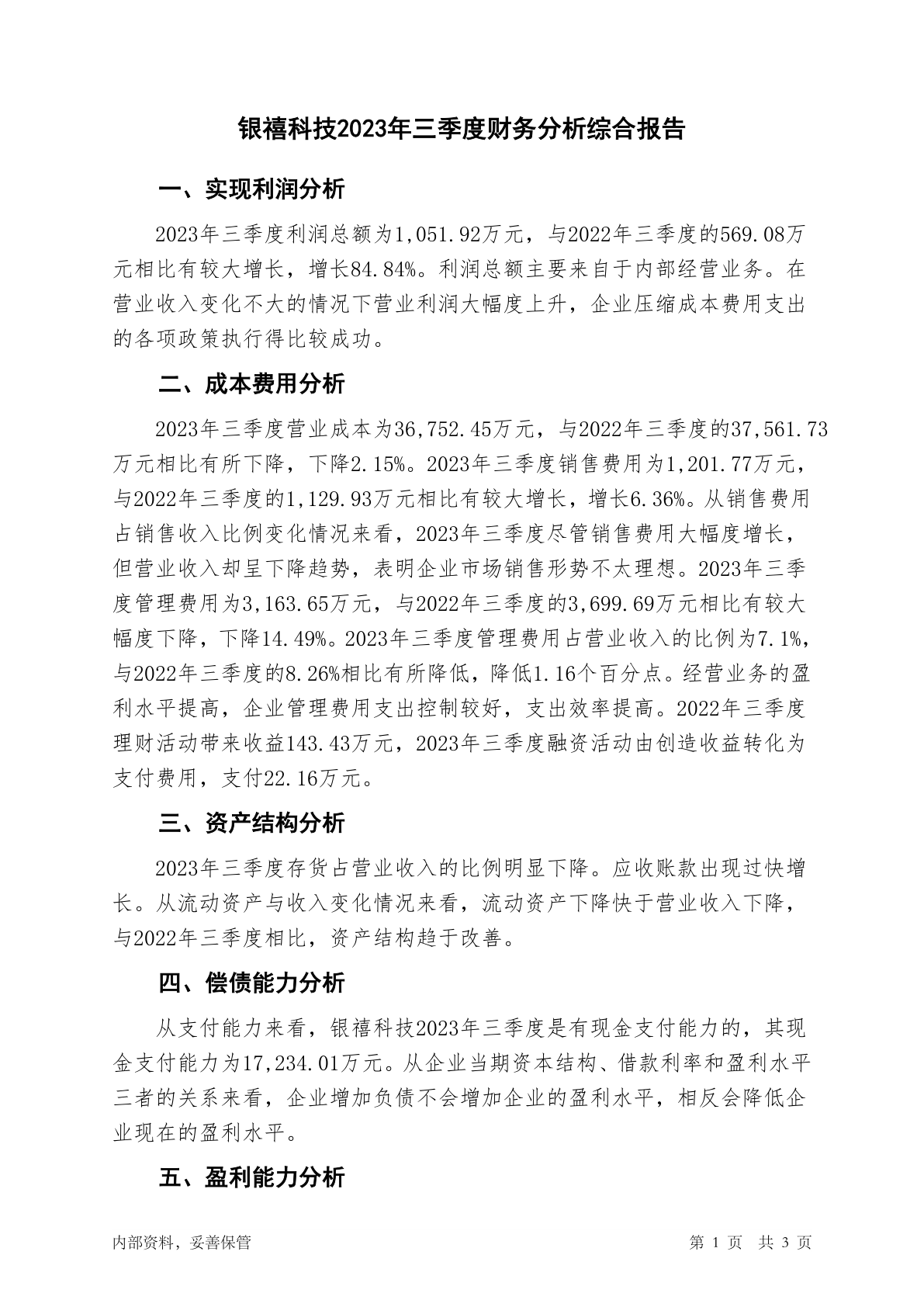 银禧科技2023年三季度财务分析综合报告

一、实现利润分析

2023年三季度利润总额为1,051.92万元，与2022年三季度的569.08万元相比有较大增长，增长84.84%。利润总额主要来自于内部经营业务。在营业收入变化不大的情况下营业利润大幅度上升，企业压缩成本费用支出的各项政策执行得比较成功。

二、成本费用分析

2023年三季度营业成本为36,752.45万元，与2022年三季度的37,561.73万元相比有所下降，下降2.15%。2023年三季度销售费用为1,201.77万元，与2022年三季度的1,129.93万元相比有较大增长，增长6.36%。从销售费用占销售收入比例变化情况来看，2023年三季度尽管销售费用大幅度增长，但营业收入却呈下降趋势，表明企业市场销售形势不太理想。2023年三季度管理费用为3,163.65万元，与2022年三季度的3,699.69万元相比有较大幅度下降，下降14.49%。2023年三季度管理费用占营业收入的比例为7.1%，与2022年三季度的8.26%相比有所降低，降低1.16个百分点。经营业务的盈利水平提高，企业管理费用支出控制较好，支出效率提高。2022年三季度理财活动带来收益143.43万元，2023年三季度融资活动由创造收益转化为支付费用，支付22.16万元。

三、资产结构分析

2023年三季度存货占营业收入的比例明显下降。应收账款出现过快增长。从流动资产与收入变化情况来看，流动资产下降快于营业收入下降，与2022年三季度相比，资产结构趋于改善。

四、偿债能力分析

从支付能力来看，银禧科技2023年三季度是有现金支付能力的，其现金支付能力为17,234.01万元。从企业当期资本结构、借款利率和盈利水平三者的关系来看，企业增加负债不会增加企业的盈利水平，相反会降低企业现在的盈利水平。

五、盈利能力分析

内部资料，妥善保管

第 1 页 共 3 页